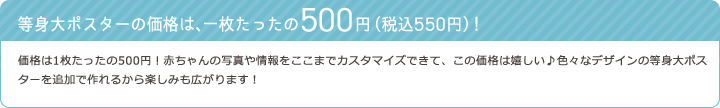 等身大ポスターの価格は、一枚たったの500円（税込550円）！

価格は1枚たったの500円！赤ちゃんの写真や情報をここまでカスタマイズできて、この価格は嬉しい♪色々なデザインの等身大ポスターを追加で作れるから楽しみも広がります！